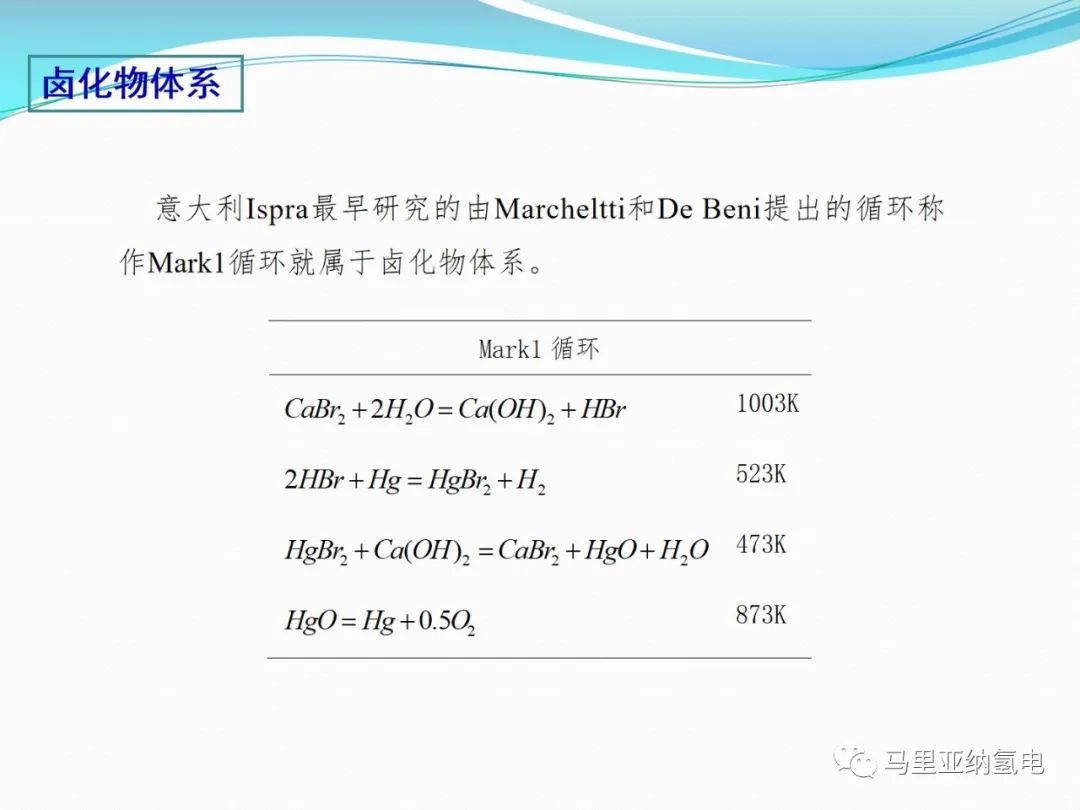 卤化物体系

意大利Ispra最早研究的由Marcheltti和De Beni提出的循环称作Mark1循环就属于卤化物体系。

| Mark1 循环 | |
|---|---|
| $CaBr_2 + 2H_2O = Ca(OH)_2 + HBr$ | 1003K |
| $2HBr + Hg = HgBr_2 + H_2$ | 523K |
| $HgBr_2 + Ca(OH)_2 = CaBr_2 + HgO + H_2O$ | 473K |
| $HgO = Hg + 0.5O_2$ | 873K |

马里亚纳氢电